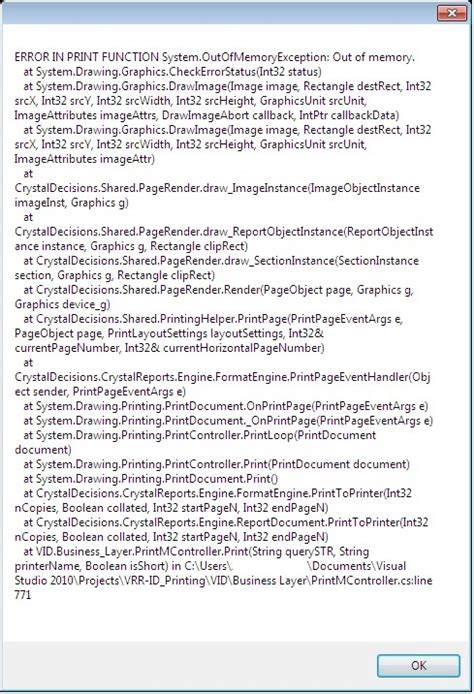 ERROR IN PRINT FUNCTION System.OutOfMemoryException: Out of memory.
at System.Drawing.Graphics.CheckErrorStatus(Int32 status)
at System.Drawing.Graphics.DrawImage(Image image, Rectangle destRect, Int32 srcX, Int32 srcY, Int32 srcWidth, Int32 srcHeight, GraphicsUnit srcUnit, ImageAttributes imageAttrs, DrawImageAbort callback, IntPtr callbackData)
at System.Drawing.Graphics.DrawImage(Image image, Rectangle destRect, Int32 srcX, Int32 srcY, Int32 srcWidth, Int32 srcHeight, GraphicsUnit srcUnit, ImageAttributes imageAttr)
at CrystalDecisions.Shared.PageRender.draw_ImageInstance(ImageObjectInstance imageInst, Graphics g)
at CrystalDecisions.Shared.PageRender.draw_ReportObjectInstance(ReportObjectInstance instance, Graphics g, Rectangle clipRect)
at CrystalDecisions.Shared.PageRender.draw_SectionInstance(SectionInstance section, Graphics g, Rectangle clipRect)
at CrystalDecisions.Shared.PageRender.Render(PageObject page, Graphics g, Graphics device_g)
at CrystalDecisions.Shared.PrintingHelper.PrintPage(PrintPageEventArgs e, PageObject page, PrintLayoutSettings layoutSettings, Int32& currentPageNumber, Int32& currentHorizontalPageNumber)
at CrystalDecisions.CrystalReports.Engine.FormatEngine.PrintPageEventHandler(Object sender, PrintPageEventArgs e)
at System.Drawing.Printing.PrintDocument.OnPrintPage(PrintPageEventArgs e)
at System.Drawing.Printing.PrintDocument._OnPrintPage(PrintPageEventArgs e)
at System.Drawing.Printing.PrintController.PrintLoop(PrintDocument document)
at System.Drawing.Printing.PrintController.Print(PrintDocument document)
at System.Drawing.Printing.PrintDocument.Print()
at CrystalDecisions.CrystalReports.Engine.FormatEngine.PrintToPrinter(Int32 nCopies, Boolean collated, Int32 startPageN, Int32 endPageN)
at CrystalDecisions.CrystalReports.Engine.ReportDocument.PrintToPrinter(Int32 nCopies, Boolean collated, Int32 startPageN, Int32 endPageN)
at VID.Business_Layer.PrintMController.Print(String querySTR, String printerName, Boolean isShort) in C:\Users\ \Documents\Visual Studio 2010\Projects\VRR-ID_Printing\VID\Business Layer\PrintMController.cs:line 771

OK